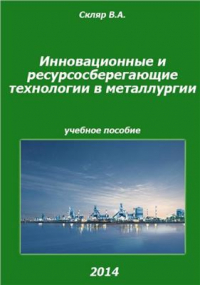 Скляр В.А.

Инновационные и ресурсосберегающие технологии в металлургии

учебное пособие

2014